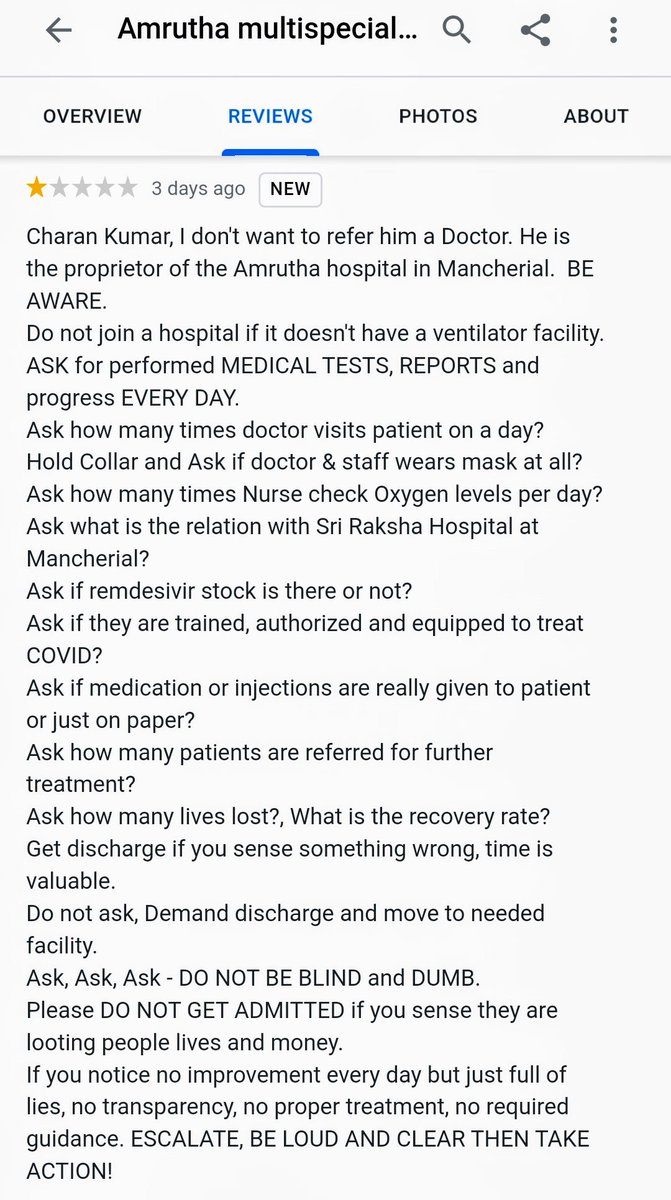 Amrutha multispecial...

OVERVIEW REVIEWS PHOTOS ABOUT

3 days ago NEW

Charan Kumar, I don't want to refer him a Doctor. He is the proprietor of the Amrutha hospital in Mancherial. BE AWARE.
Do not join a hospital if it doesn't have a ventilator facility.
ASK for performed MEDICAL TESTS, REPORTS and progress EVERY DAY.
Ask how many times doctor visits patient on a day?
Hold Collar and Ask if doctor & staff wears mask at all?
Ask how many times Nurse check Oxygen levels per day?
Ask what is the relation with Sri Raksha Hospital at Mancherial?
Ask if remdesivir stock is there or not?
Ask if they are trained, authorized and equipped to treat COVID?
Ask if medication or injections are really given to patient or just on paper?
Ask how many patients are referred for further treatment?
Ask how many lives lost?, What is the recovery rate?
Get discharge if you sense something wrong, time is valuable.
Do not ask, Demand discharge and move to needed facility.
Ask, Ask, Ask - DO NOT BE BLIND and DUMB.
Please DO NOT GET ADMITTED if you sense they are looting people lives and money.
If you notice no improvement every day but just full of lies, no transparency, no proper treatment, no required guidance. ESCALATE, BE LOUD AND CLEAR THEN TAKE ACTION!